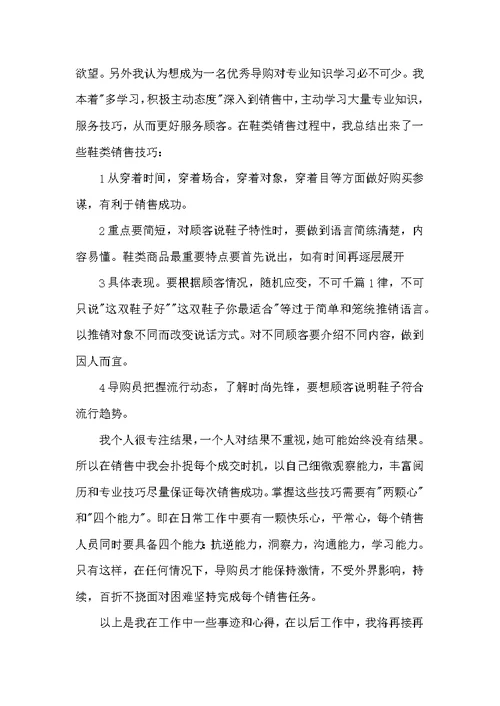 欲望。另外我认为想成为一名优秀导购对专业知识学习必不可少。我本着"多学习，积极主动态度"深入到销售中，主动学习大量专业知识，服务技巧，从而更好服务顾客。在鞋类销售过程中，我总结出来了一些鞋类销售技巧：

1从穿着时间，穿着场合，穿着对象，穿着目等方面做好购买参谋，有利于销售成功。

2重点要简短，对顾客说鞋子特性时，要做到语言简练清楚，内容易懂。鞋类商品最重要特点要首先说出，如有时间再逐层展开

3具体表现。要根据顾客情况，随机应变，不可千篇1律，不可只说"这双鞋子好""这双鞋子你最适合"等过于简单和笼统推销语言。以推销对象不同而改变说话方式。对不同顾客要介绍不同内容，做到因人而宜。

4导购员把握流行动态，了解时尚先锋，要想顾客说明鞋子符合流行趋势。

我个人很专注结果，一个人对结果不重视，她可能始终没有结果。所以在销售中我会扑捉每个成交时机，以自己细微观察能力，丰富阅历和专业技巧尽量保证每次销售成功。掌握这些技巧需要有"两颗心"和"四个能力"。即在日常工作中要有一颗快乐心，平常心，每个销售人员同时要具备四个能力：抗逆能力，洞察力，沟通能力，学习能力。只有这样，在任何情况下，导购员才能保持激情，不受外界影响，持续，百折不挠面对困难坚持完成每个销售任务。

以上是我在工作中一些事迹和心得，在以后工作中，我将再接再